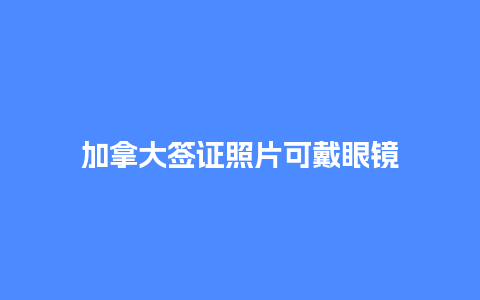 加拿大签证照片可戴眼镜